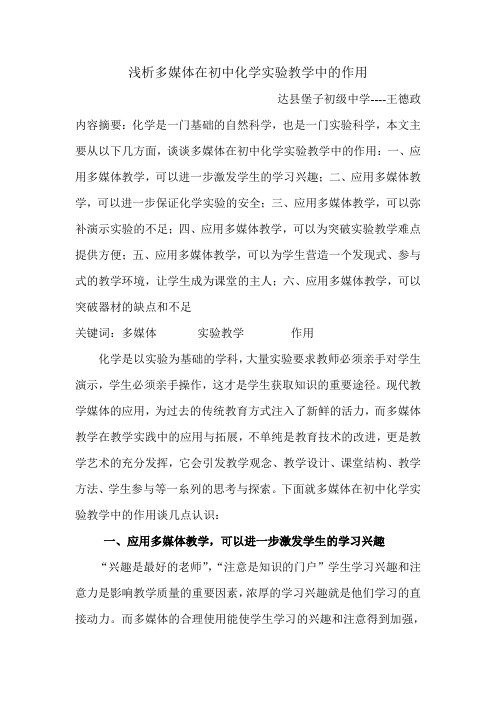 浅析多媒体在初中化学实验教学中的作用

达县堡子初级中学----王德政

内容摘要：化学是一门基础的自然科学，也是一门实验科学，本文主要从以下几方面，谈谈多媒体在初中化学实验教学中的作用：一、应用多媒体教学，可以进一步激发学生的学习兴趣；二、应用多媒体教学，可以进一步保证化学实验的安全；三、应用多媒体教学，可以弥补演示实验的不足；四、应用多媒体教学，可以为突破实验教学难点提供方便；五、应用多媒体教学，可以为学生营造一个发现式、参与式的教学环境，让学生成为课堂的主人；六、应用多媒体教学，可以突破器材的缺点和不足

关键词：多媒体 实验教学 作用

化学是以实验为基础的学科，大量实验要求教师必须亲手对学生演示，学生必须亲手操作，这才是学生获取知识的重要途径。现代教学媒体的应用，为过去的传统教育方式注入了新鲜的活力，而多媒体教学在教学实践中的应用与拓展，不单纯是教育技术的改进，更是教学艺术的充分发挥，它会引发教学观念、教学设计、课堂结构、教学方法、学生参与等一系列的思考与探索。下面就多媒体在初中化学实验教学中的作用谈几点认识：

一、应用多媒体教学，可以进一步激发学生的学习兴趣

“兴趣是最好的老师”，“注意是知识的门户”学生学习兴趣和注意力是影响教学质量的重要因素，浓厚的学习兴趣就是他们学习的直接动力。而多媒体的合理使用能使学生学习的兴趣和注意得到加强，